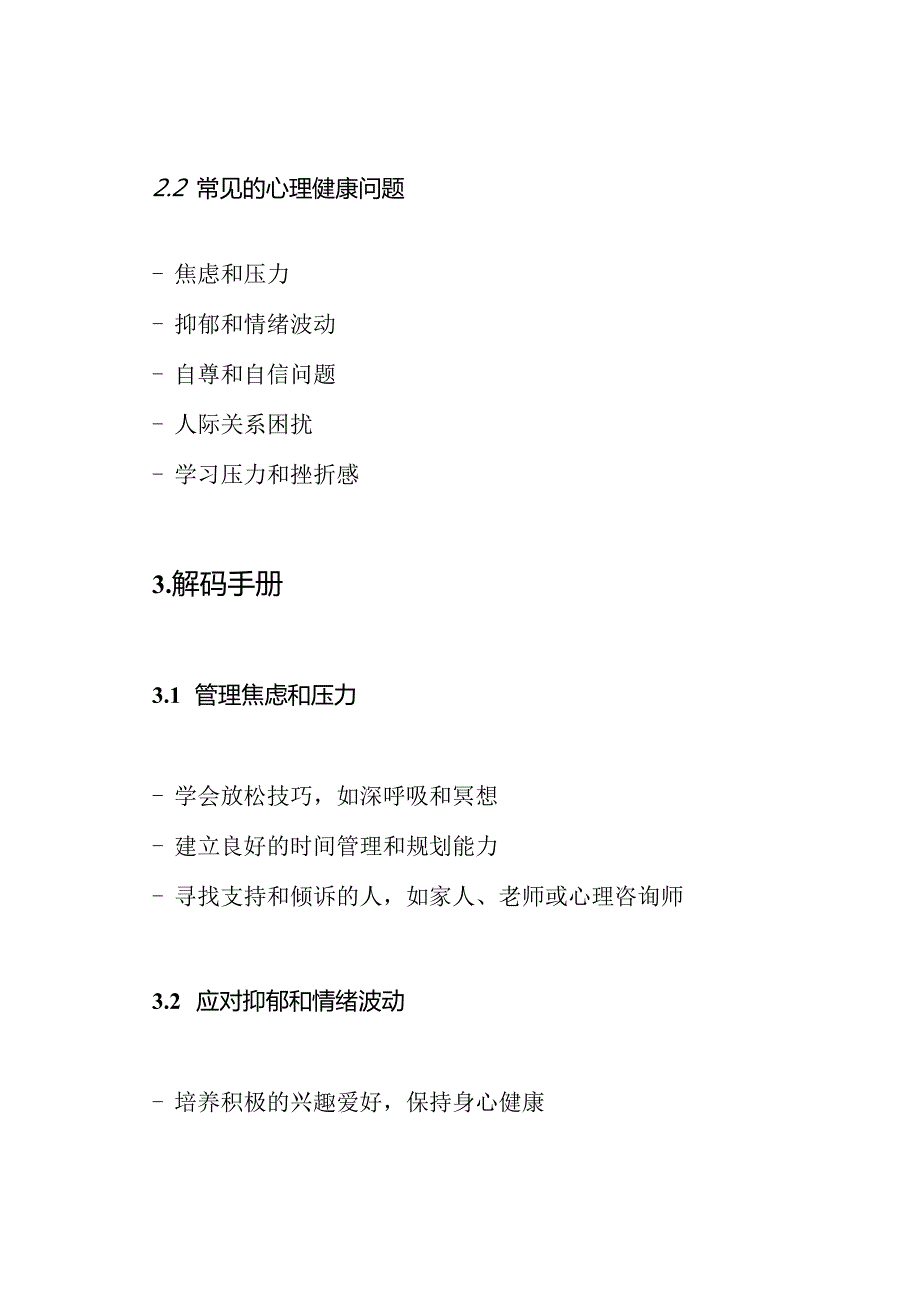 2.2 常见的心理健康问题

- 焦虑和压力

- 抑郁和情绪波动

- 自尊和自信问题

- 人际关系困扰

- 学习压力和挫折感

3.解码手册

3.1 管理焦虑和压力

- 学会放松技巧，如深呼吸和冥想

- 建立良好的时间管理和规划能力

- 寻找支持和倾诉的人，如家人、老师或心理咨询师

3.2 应对抑郁和情绪波动

- 培养积极的兴趣爱好，保持身心健康